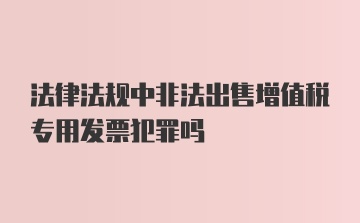 法律法规中非法出售增值税专用发票犯罪吗